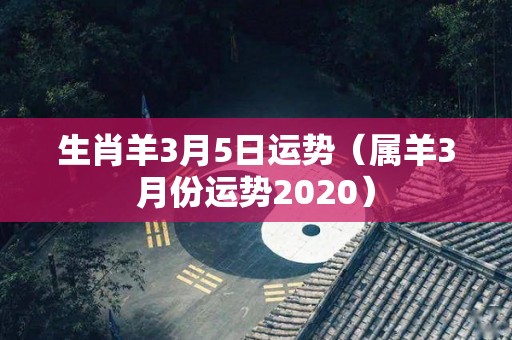 生肖羊3月5日运势（属羊3月份运势2020）